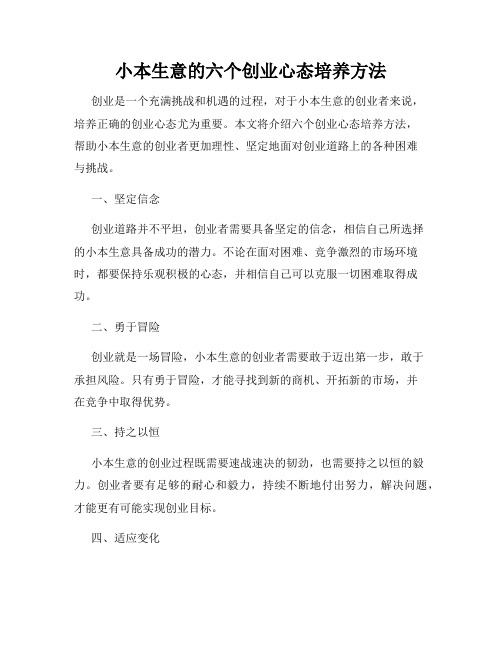 小本生意的六个创业心态培养方法

创业是一个充满挑战和机遇的过程，对于小本生意的创业者来说，培养正确的创业心态尤为重要。本文将介绍六个创业心态培养方法，帮助小本生意的创业者更加理性、坚定地面对创业道路上的各种困难与挑战。

一、坚定信念

创业道路并不平坦，创业者需要具备坚定的信念，相信自己所选择的小本生意具备成功的潜力。不论在面对困难、竞争激烈的市场环境时，都要保持乐观积极的心态，并相信自己可以克服一切困难取得成功。

二、勇于冒险

创业就是一场冒险，小本生意的创业者需要敢于迈出第一步，敢于承担风险。只有勇于冒险，才能寻找到新的商机、开拓新的市场，并在竞争中取得优势。

三、持之以恒

小本生意的创业过程既需要速战速决的韧劲，也需要持之以恒的毅力。创业者要有足够的耐心和毅力，持续不断地付出努力，解决问题，才能更有可能实现创业目标。

四、适应变化